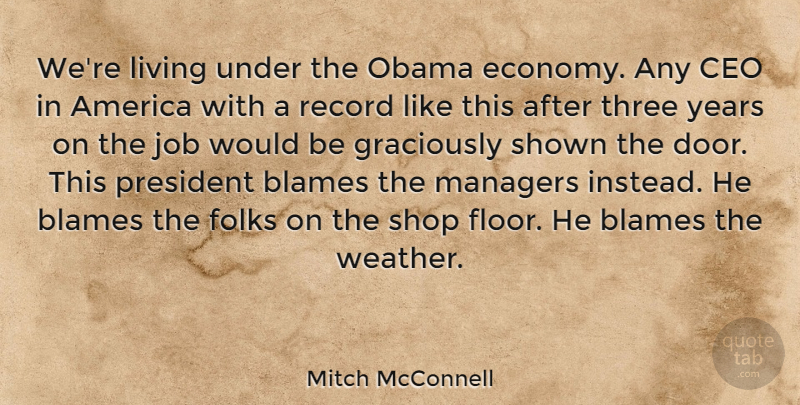 We're living under the Obama economy. Any CEO in America with a record like this after three years on the job would be graciously shown the door. This president blames the managers instead. He blames the folks on the shop floor. He blames the weather.

Mitch McConnell

quote tab .com